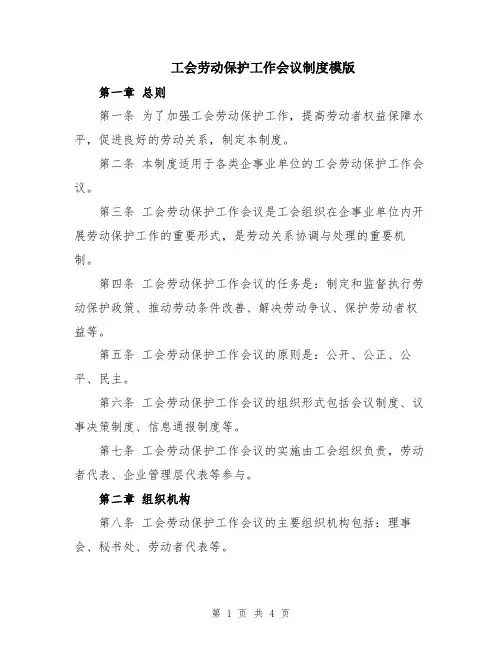 工会劳动保护工作会议制度模版

第一章 总则

第一条 为了加强工会劳动保护工作，提高劳动者权益保障水平，促进良好的劳动关系，制定本制度。

第二条 本制度适用于各类企事业单位的工会劳动保护工作会议。

第三条 工会劳动保护工作会议是工会组织在企事业单位内开展劳动保护工作的重要形式，是劳动关系协调与处理的重要机制。

第四条 工会劳动保护工作会议的任务是：制定和监督执行劳动保护政策、推动劳动条件改善、解决劳动争议、保护劳动者权益等。

第五条 工会劳动保护工作会议的原则是：公开、公正、公平、民主。

第六条 工会劳动保护工作会议的组织形式包括会议制度、议事决策制度、信息通报制度等。

第七条 工会劳动保护工作会议的实施由工会组织负责，劳动者代表、企业管理层代表等参与。

第二章 组织机构

第八条 工会劳动保护工作会议的主要组织机构包括：理事会、秘书处、劳动者代表等。

第 1 页 共 4 页